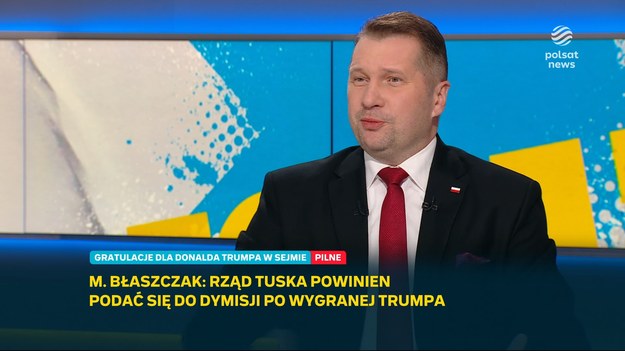 polsat news

GRATULACJE DLA DONALDA TRUMPA W SEJMIE PILNE

M. BŁASZCZAK: RZĄD TUSKA POWINIEN PODAĆ SIĘ DO DYMISJI PO WYGRANEJ TRUMPA